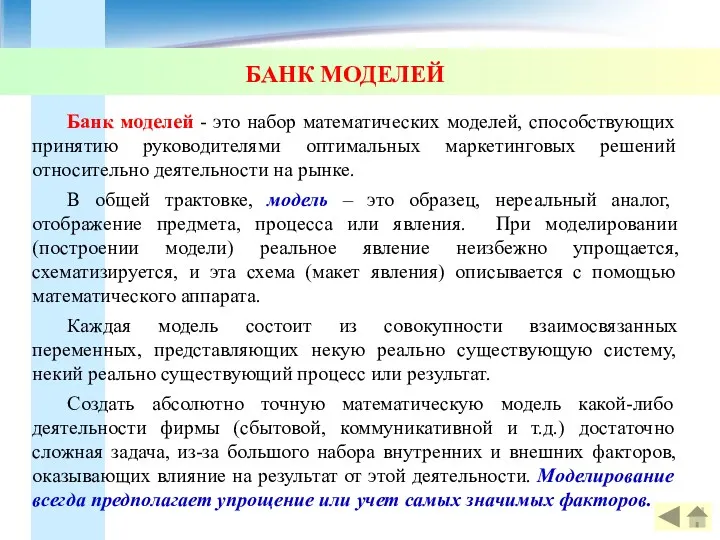 БАНК МОДЕЛЕЙ

Банк моделей - это набор математических моделей, способствующих принятию руководителями оптимальных маркетинговых решений относительно деятельности на рынке.

В общей трактовке, модель – это образец, нереальный аналог, отображение предмета, процесса или явления. При моделировании (построении модели) реальное явление неизбежно упрощается, схематизируется, и эта схема (макет явления) описывается с помощью математического аппарата.

Каждая модель состоит из совокупности взаимосвязанных переменных, представляющих некую реально существующую систему, некий реально существующий процесс или результат.

Создать абсолютно точную математическую модель какой-либо деятельности фирмы (сбытовой, коммуникативной и т.д.) достаточно сложная задача, из-за большого набора внутренних и внешних факторов, оказывающих влияние на результат от этой деятельности. Моделирование всегда предполагает упрощение или учет самых значимых факторов.